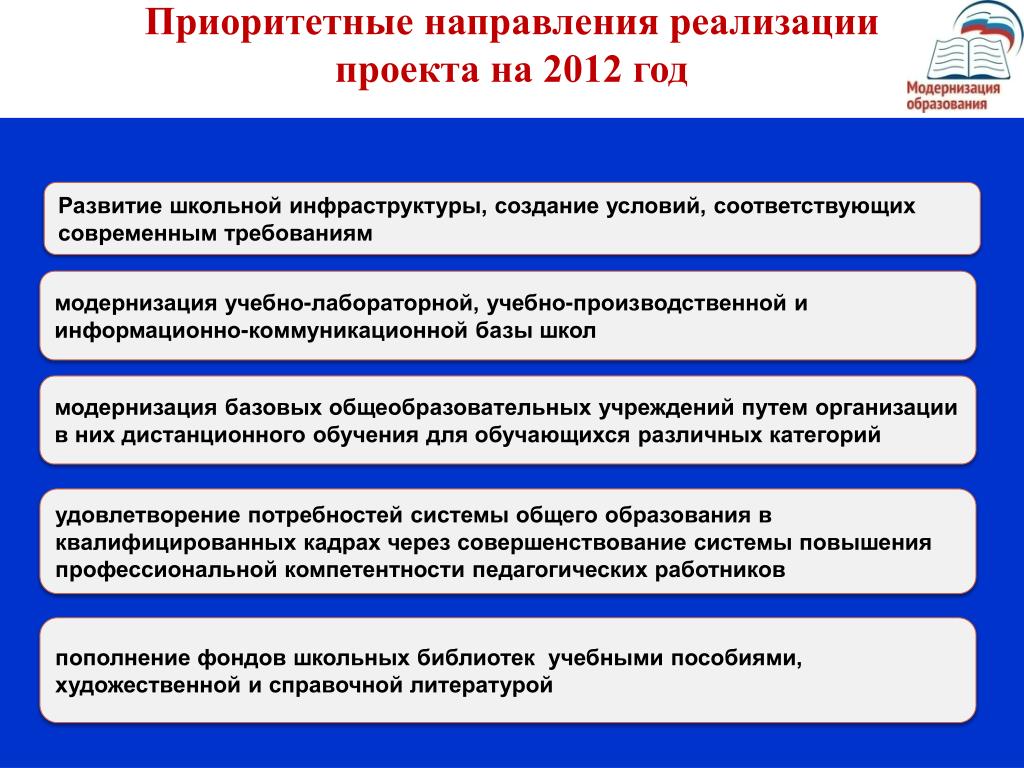 Приоритетные направления реализации проекта на 2012 год

Модернизация образования

Развитие школьной инфраструктуры, создание условий, соответствующих современным требованиям

модернизация учебно-лабораторной, учебно-производственной и информационно-коммуникационной базы школ

модернизация базовых общеобразовательных учреждений путем организации в них дистанционного обучения для обучающихся различных категорий

удовлетворение потребностей системы общего образования в квалифицированных кадрах через совершенствование системы повышения профессиональной компетентности педагогических работников

пополнение фондов школьных библиотек учебными пособиями, художественной и справочной литературой